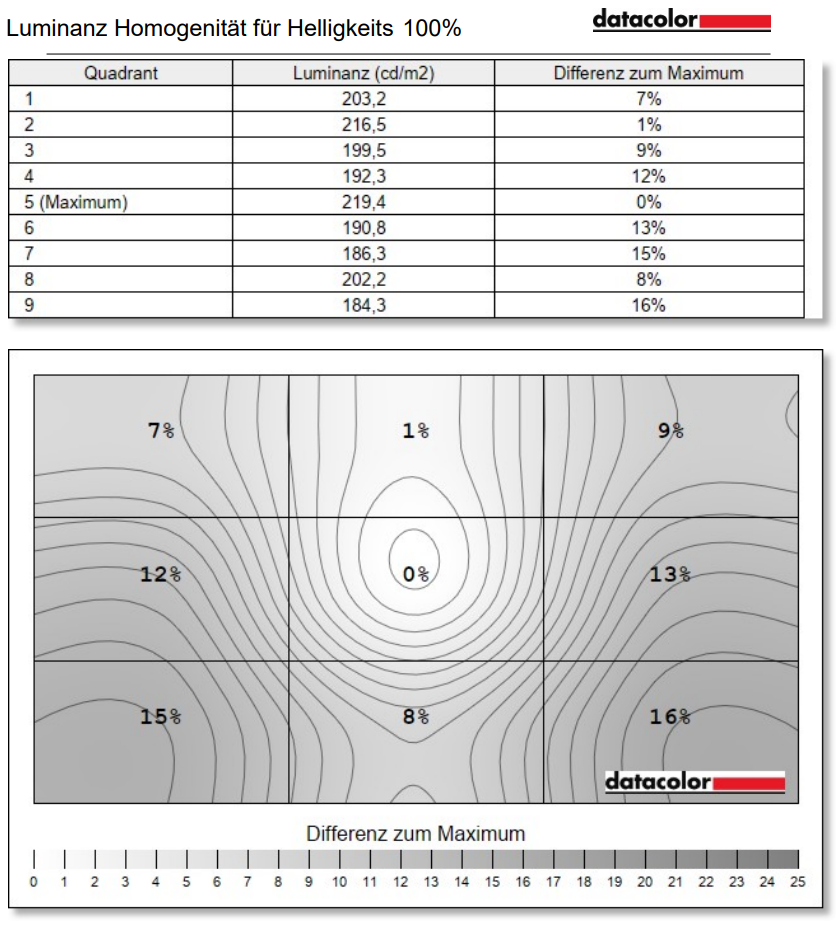 Luminanz Homogenität für Helligkeits 100%

datacolor

| Quadrant | Luminanz (cd/m2) | Differenz zum Maximum |
|---|---|---|
| 1 | 203,2 | 7% |
| 2 | 216,5 | 1% |
| 3 | 199,5 | 9% |
| 4 | 192,3 | 12% |
| 5 (Maximum) | 219,4 | 0% |
| 6 | 190,8 | 13% |
| 7 | 186,3 | 15% |
| 8 | 202,2 | 8% |
| 9 | 184,3 | 16% |

7%
1%
9%
12%
0%
13%
15%
8%
16%

datacolor

Differenz zum Maximum

0 1 2 3 4 5 6 7 8 9 10 11 12 13 14 15 16 17 18 19 20 21 22 23 24 25